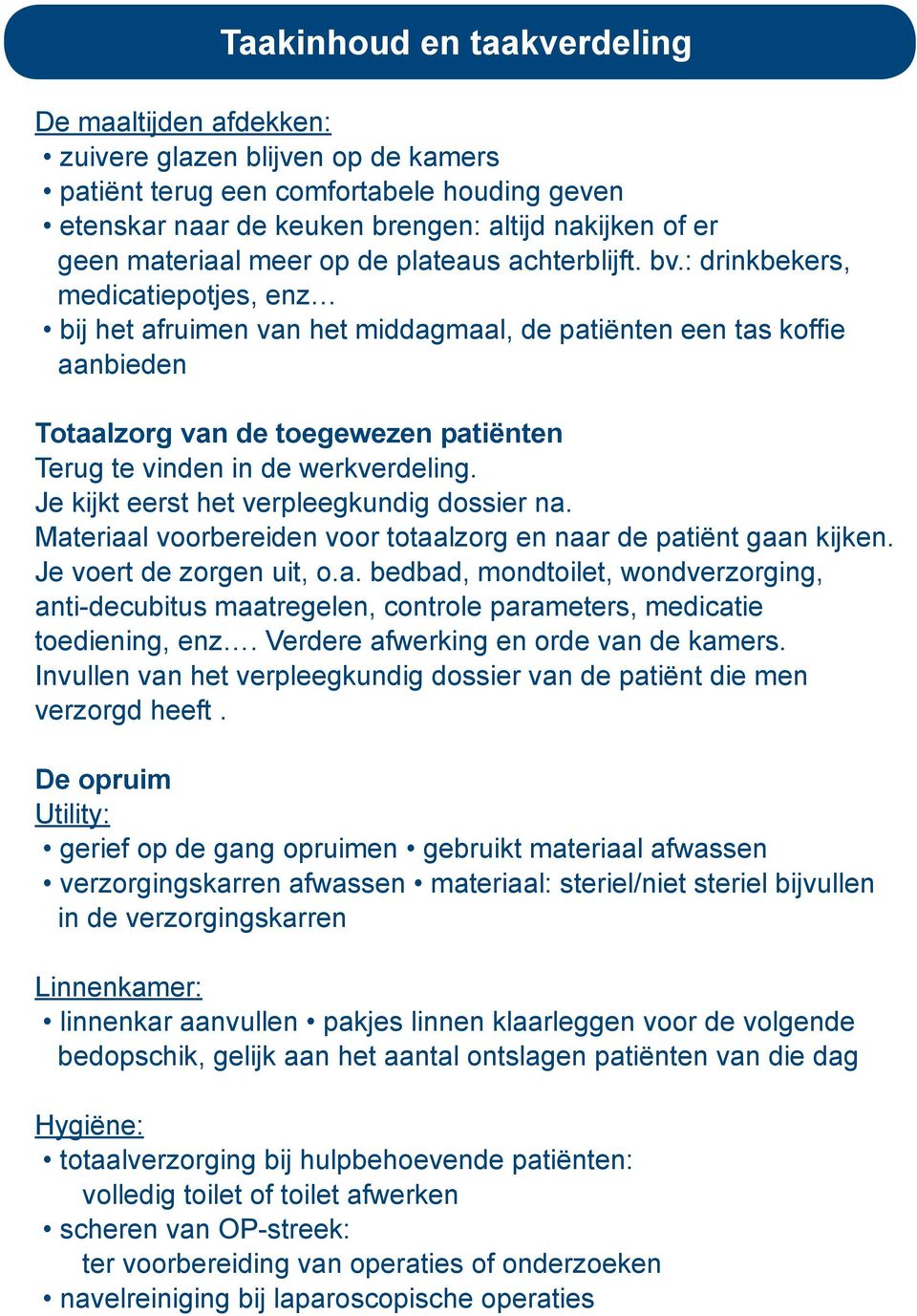 Taakinhoud en taakverdeling

De maaltijden afdekken:
• zuivere glazen blijven op de kamers
• patiënt terug een comfortabele houding geven
• etenskar naar de keuken brengen: altijd nakijken of er geen materiaal meer op de plateaus achterblijft. bv.: drinkbekers, medicatiepotjes, enz…
• bij het afruimen van het middagmaal, de patiënten een tas koffie aanbieden

Totaalzorg van de toegewezen patiënten
Terug te vinden in de werkverdeling.
Je kijkt eerst het verpleegkundig dossier na.
Materiaal voorbereiden voor totaalzorg en naar de patiënt gaan kijken.
Je voert de zorgen uit, o.a. bedbad, mondtoilet, wondverzorging, anti-decubitus maatregelen, controle parameters, medicatie toediening, enz…. Verdere afwerking en orde van de kamers.
Invullen van het verpleegkundig dossier van de patiënt die men verzorgd heeft .

De opruim
Utility:
• gerief op de gang opruimen • gebruikt materiaal afwassen
• verzorgingskarren afwassen • materiaal: steriel/niet steriel bijvullen in de verzorgingskarren

Linnenkamer:
• linnenkar aanvullen • pakjes linnen klaarleggen voor de volgende bedopschik, gelijk aan het aantal ontslagen patiënten van die dag

Hygiëne:
• totaalverzorging bij hulpbehoevende patiënten:
volledig toilet of toilet afwerken
• scheren van OP-streek:
ter voorbereiding van operaties of onderzoeken
• navelreiniging bij laparoscopische operaties